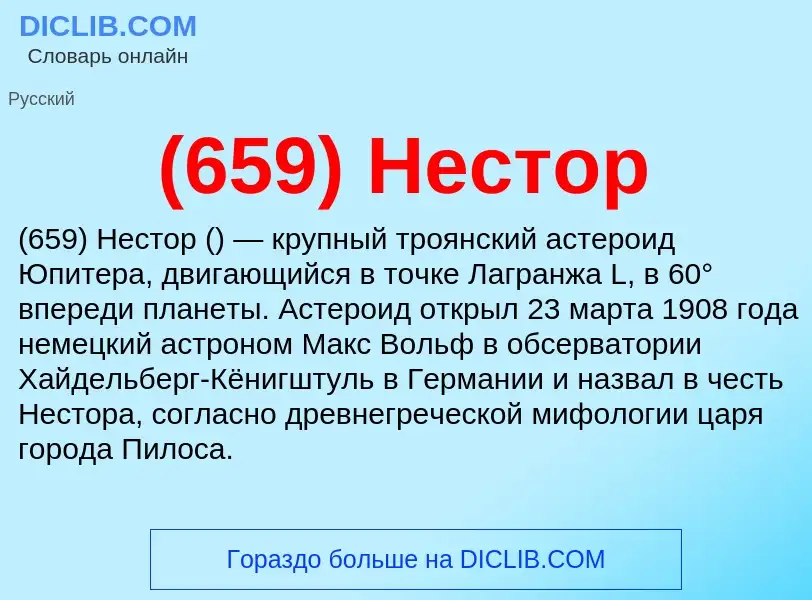 DICLIB.COM
Словарь онлайн

Русский

(659) Нестор

(659) Нестор () — крупный троянский астероид Юпитера, двигающийся в точке Лагранжа L, в 60° впереди планеты. Астероид открыл 23 марта 1908 года немецкий астроном Макс Вольф в обсерватории Хайдельберг-Кёнигштуль в Германии и назвал в честь Нестора, согласно древнегреческой мифологии царя города Пилоса.

Гораздо больше на DICLIB.COM